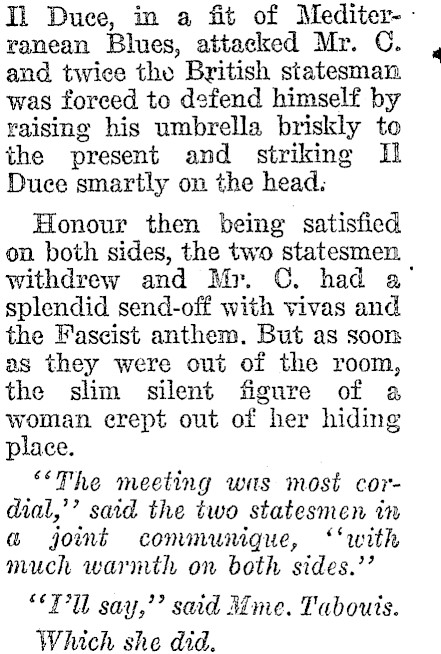 Il Duce, in a fit of Mediterranean Blues, attacked Mr. C. and twice the British statesman was forced to defend himself by raising his umbrella briskly to the present and striking Il Duce smartly on the head.

Honour then being satisfied on both sides, the two statesmen withdrew and Mr. C. had a splendid send-off with vivas and the Fascist anthem. But as soon as they were out of the room, the slim silent figure of a woman crept out of her hiding place.

"The meeting was most cordial," said the two statesmen in a joint communique, "with much warmth on both sides."

"I'll say," said Mme. Tabouis.

Which she did.